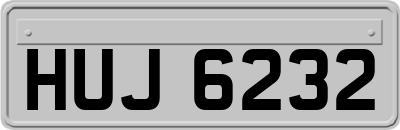 HUJ 6232